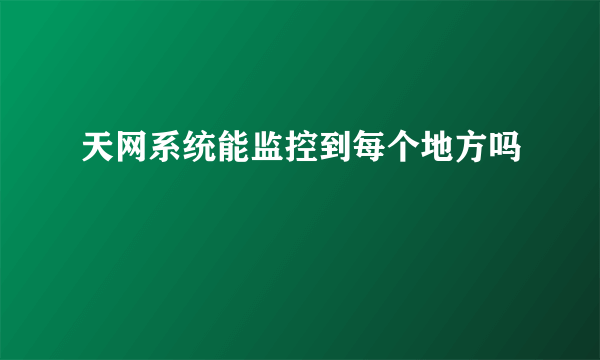 天网系统能监控到每个地方吗